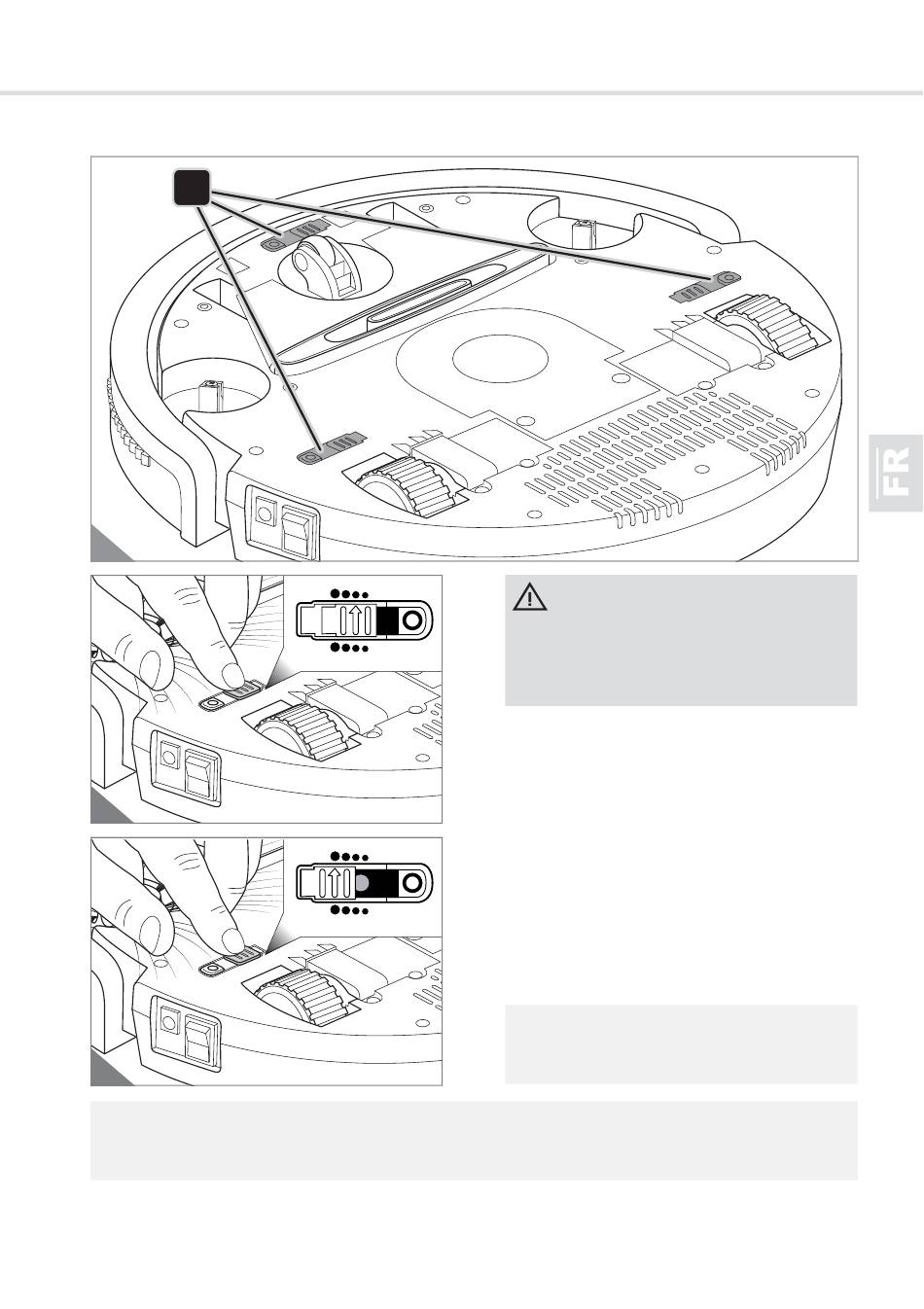 FR